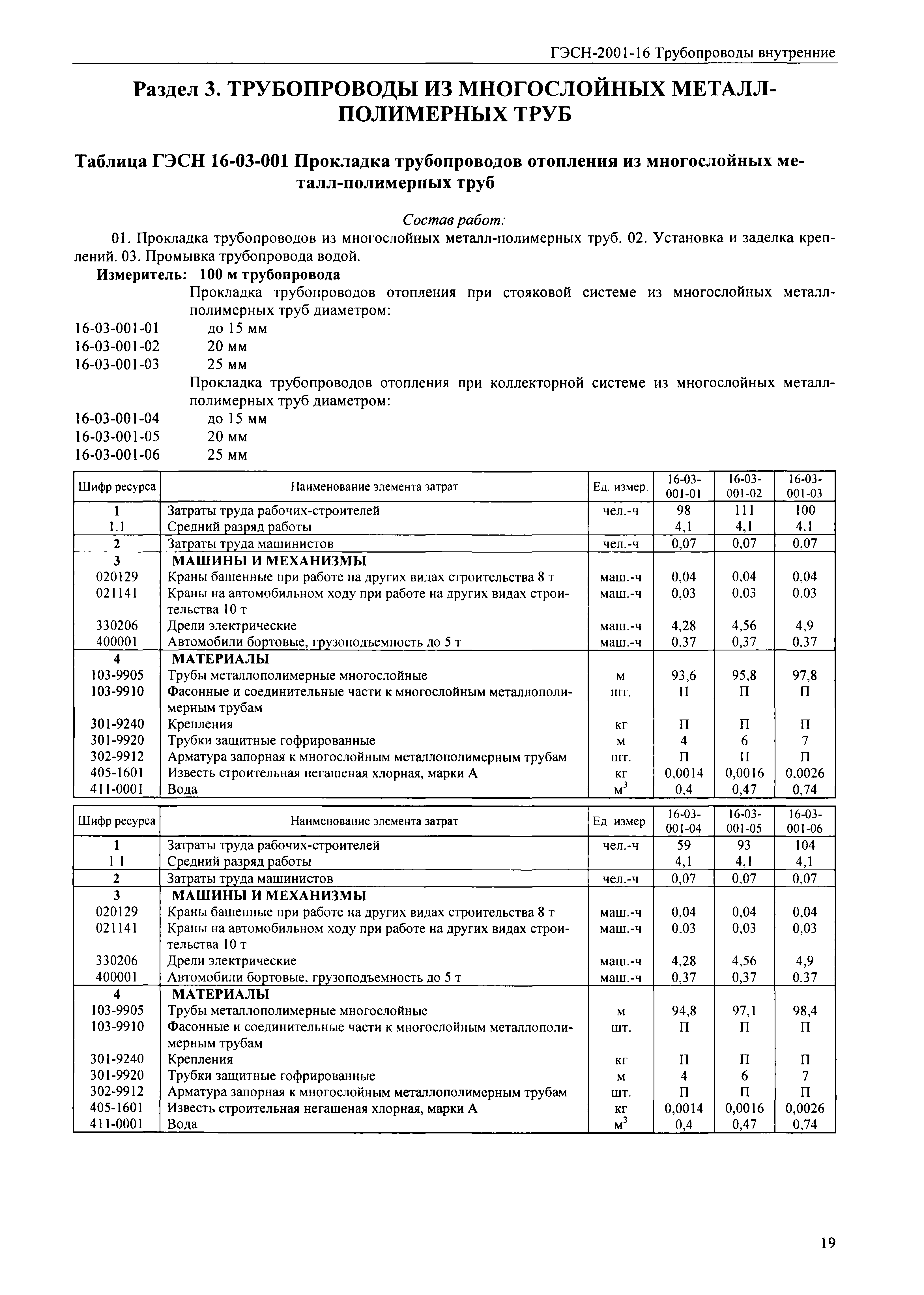 ГЭСН-2001-16 Трубопроводы внутренние

Раздел 3. ТРУБОПРОВОДЫ ИЗ МНОГОСЛОЙНЫХ МЕТАЛЛ-ПОЛИМЕРНЫХ ТРУБ

Таблица ГЭСН 16-03-001 Прокладка трубопроводов отопления из многослойных металл-полимерных труб

Состав работ:

01. Прокладка трубопроводов из многослойных металл-полимерных труб. 02. Установка и заделка креплений. 03. Промывка трубопровода водой.

Измеритель: 100 м трубопровода

Прокладка трубопроводов отопления при стояковой системе из многослойных металл-полимерных труб диаметром:

16-03-001-01 до 15 мм
16-03-001-02 20 мм
16-03-001-03 25 мм

Прокладка трубопроводов отопления при коллекторной системе из многослойных металл-полимерных труб диаметром:

16-03-001-04 до 15 мм
16-03-001-05 20 мм
16-03-001-06 25 мм

| Шифр ресурса | Наименование элемента затрат | Ед. измер. | 16-03-001-01 | 16-03-001-02 | 16-03-001-03 |
|---|---|---|---|---|---|
| 1 | Затраты труда рабочих-строителей | чел.-ч | 98 | 111 | 100 |
| 1.1 | Средний разряд работы | | 4,1 | 4,1 | 4,1 |
| 2 | Затраты труда машинистов | чел.-ч | 0,07 | 0,07 | 0,07 |
| 3 | МАШИНЫ И МЕХАНИЗМЫ | | | | |
| 020129 | Краны башенные при работе на других видах строительства 8 т | маш.-ч | 0,04 | 0,04 | 0,04 |
| 021141 | Краны на автомобильном ходу при работе на других видах строительства 10 т | маш.-ч | 0,03 | 0,03 | 0,03 |
| 330206 | Дрели электрические | маш.-ч | 4,28 | 4,56 | 4,9 |
| 400001 | Автомобили бортовые, грузоподъемность до 5 т | маш.-ч | 0,37 | 0,37 | 0,37 |
| 4 | МАТЕРИАЛЫ | | | | |
| 103-9905 | Трубы металлополимерные многослойные | м | 93,6 | 95,8 | 97,8 |
| 103-9910 | Фасонные и соединительные части к многослойным металлополимерным трубам | шт. | П | П | П |
| 301-9240 | Крепления | кг | П | П | П |
| 301-9920 | Трубки защитные гофрированные | м | 4 | 6 | 7 |
| 302-9912 | Арматура запорная к многослойным металлополимерным трубам | шт. | П | П | П |
| 405-1601 | Известь строительная негашеная хлорная, марки А | кг | 0,0014 | 0,0016 | 0,0026 |
| 411-0001 | Вода | $м^3$ | 0,4 | 0,47 | 0,74 |

| Шифр ресурса | Наименование элемента затрат | Ед измер | 16-03-001-04 | 16-03-001-05 | 16-03-001-06 |
|---|---|---|---|---|---|
| 1 | Затраты труда рабочих-строителей | чел.-ч | 59 | 93 | 104 |
| 1 1 | Средний разряд работы | | 4,1 | 4,1 | 4,1 |
| 2 | Затраты труда машинистов | чел.-ч | 0,07 | 0,07 | 0,07 |
| 3 | МАШИНЫ И МЕХАНИЗМЫ | | | | |
| 020129 | Краны башенные при работе на других видах строительства 8 т | маш.-ч | 0,04 | 0,04 | 0,04 |
| 021141 | Краны на автомобильном ходу при работе на других видах строительства 10 т | маш.-ч | 0,03 | 0,03 | 0,03 |
| 330206 | Дрели электрические | маш.-ч | 4,28 | 4,56 | 4,9 |
| 400001 | Автомобили бортовые, грузоподъемность до 5 т | маш.-ч | 0,37 | 0,37 | 0,37 |
| 4 | МАТЕРИАЛЫ | | | | |
| 103-9905 | Трубы металлополимерные многослойные | м | 94,8 | 97,1 | 98,4 |
| 103-9910 | Фасонные и соединительные части к многослойным металлополимерным трубам | шт. | П | П | П |
| 301-9240 | Крепления | кг | П | П | П |
| 301-9920 | Трубки защитные гофрированные | м | 4 | 6 | 7 |
| 302-9912 | Арматура запорная к многослойным металлополимерным трубам | шт. | П | П | П |
| 405-1601 | Известь строительная негашеная хлорная, марки А | кг | 0,0014 | 0,0016 | 0,0026 |
| 411-0001 | Вода | $м^3$ | 0,4 | 0,47 | 0,74 |

19